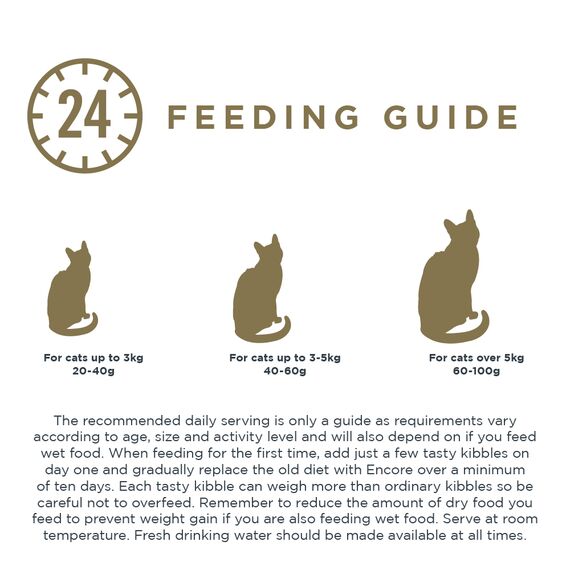 24

FEEDING GUIDE

For cats up to 3kg
20-40g

For cats up to 3-5kg
40-60g

For cats over 5kg
60-100g

The recommended daily serving is only a guide as requirements vary according to age, size and activity level and will also depend on if you feed wet food. When feeding for the first time, add just a few tasty kibbles on day one and gradually replace the old diet with Encore over a minimum of ten days. Each tasty kibble can weigh more than ordinary kibbles so be careful not to overfeed. Remember to reduce the amount of dry food you feed to prevent weight gain if you are also feeding wet food. Serve at room temperature. Fresh drinking water should be made available at all times.